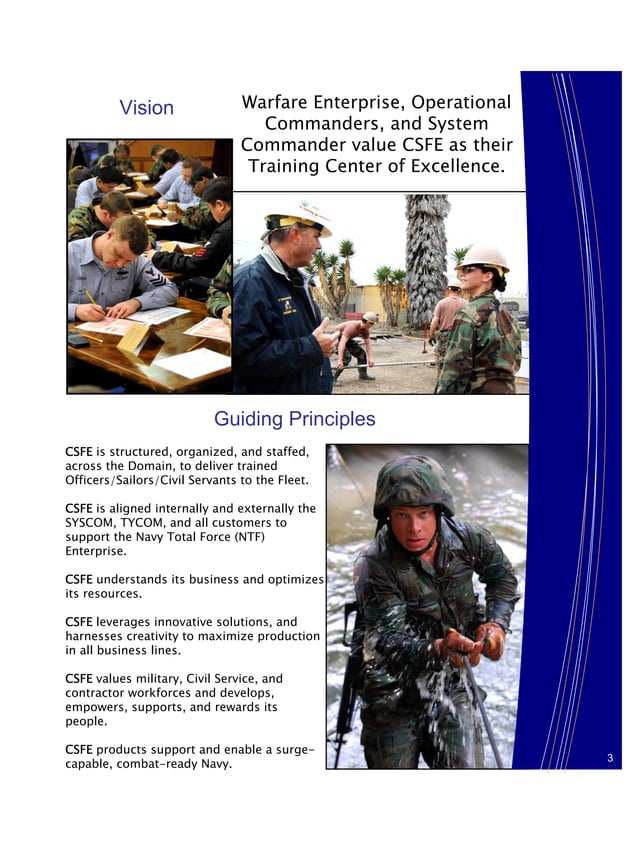 Vision

Warfare Enterprise, Operational Commanders, and System Commander value CSFE as their Training Center of Excellence.

Guiding Principles

CSFE is structured, organized, and staffed, across the Domain, to deliver trained Officers/Sailors/Civil Servants to the Fleet.

CSFE is aligned internally and externally the SYSCOM, TYCOM, and all customers to support the Navy Total Force (NTF) Enterprise.

CSFE understands its business and optimizes its resources.

CSFE leverages innovative solutions, and harnesses creativity to maximize production in all business lines.

CSFE values military, Civil Service, and contractor workforces and develops, empowers, supports, and rewards its people.

CSFE products support and enable a surge-capable, combat-ready Navy.

3